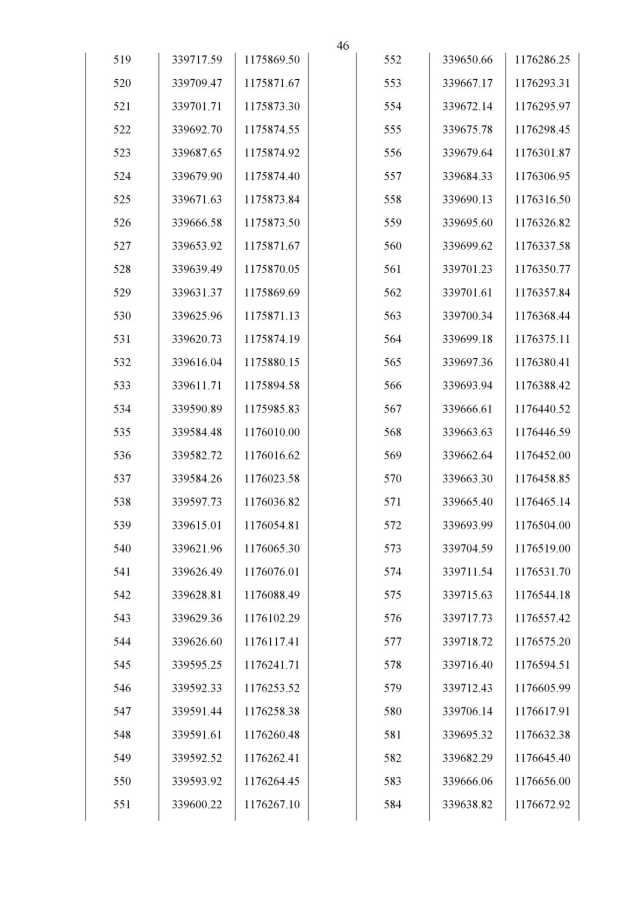 46

| | | |
|---|---|---|
| 519 | 339717.59 | 1175869.50 |
| 520 | 339709.47 | 1175871.67 |
| 521 | 339701.71 | 1175873.30 |
| 522 | 339692.70 | 1175874.55 |
| 523 | 339687.65 | 1175874.92 |
| 524 | 339679.90 | 1175874.40 |
| 525 | 339671.63 | 1175873.84 |
| 526 | 339666.58 | 1175873.50 |
| 527 | 339653.92 | 1175871.67 |
| 528 | 339639.49 | 1175870.05 |
| 529 | 339631.37 | 1175869.69 |
| 530 | 339625.96 | 1175871.13 |
| 531 | 339620.73 | 1175874.19 |
| 532 | 339616.04 | 1175880.15 |
| 533 | 339611.71 | 1175894.58 |
| 534 | 339590.89 | 1175985.83 |
| 535 | 339584.48 | 1176010.00 |
| 536 | 339582.72 | 1176016.62 |
| 537 | 339584.26 | 1176023.58 |
| 538 | 339597.73 | 1176036.82 |
| 539 | 339615.01 | 1176054.81 |
| 540 | 339621.96 | 1176065.30 |
| 541 | 339626.49 | 1176076.01 |
| 542 | 339628.81 | 1176088.49 |
| 543 | 339629.36 | 1176102.29 |
| 544 | 339626.60 | 1176117.41 |
| 545 | 339595.25 | 1176241.71 |
| 546 | 339592.33 | 1176253.52 |
| 547 | 339591.44 | 1176258.38 |
| 548 | 339591.61 | 1176260.48 |
| 549 | 339592.52 | 1176262.41 |
| 550 | 339593.92 | 1176264.45 |
| 551 | 339600.22 | 1176267.10 |

| | | |
|---|---|---|
| 552 | 339650.66 | 1176286.25 |
| 553 | 339667.17 | 1176293.31 |
| 554 | 339672.14 | 1176295.97 |
| 555 | 339675.78 | 1176298.45 |
| 556 | 339679.64 | 1176301.87 |
| 557 | 339684.33 | 1176306.95 |
| 558 | 339690.13 | 1176316.50 |
| 559 | 339695.60 | 1176326.82 |
| 560 | 339699.62 | 1176337.58 |
| 561 | 339701.23 | 1176350.77 |
| 562 | 339701.61 | 1176357.84 |
| 563 | 339700.34 | 1176368.44 |
| 564 | 339699.18 | 1176375.11 |
| 565 | 339697.36 | 1176380.41 |
| 566 | 339693.94 | 1176388.42 |
| 567 | 339666.61 | 1176440.52 |
| 568 | 339663.63 | 1176446.59 |
| 569 | 339662.64 | 1176452.00 |
| 570 | 339663.30 | 1176458.85 |
| 571 | 339665.40 | 1176465.14 |
| 572 | 339693.99 | 1176504.00 |
| 573 | 339704.59 | 1176519.00 |
| 574 | 339711.54 | 1176531.70 |
| 575 | 339715.63 | 1176544.18 |
| 576 | 339717.73 | 1176557.42 |
| 577 | 339718.72 | 1176575.20 |
| 578 | 339716.40 | 1176594.51 |
| 579 | 339712.43 | 1176605.99 |
| 580 | 339706.14 | 1176617.91 |
| 581 | 339695.32 | 1176632.38 |
| 582 | 339682.29 | 1176645.40 |
| 583 | 339666.06 | 1176656.00 |
| 584 | 339638.82 | 1176672.92 |